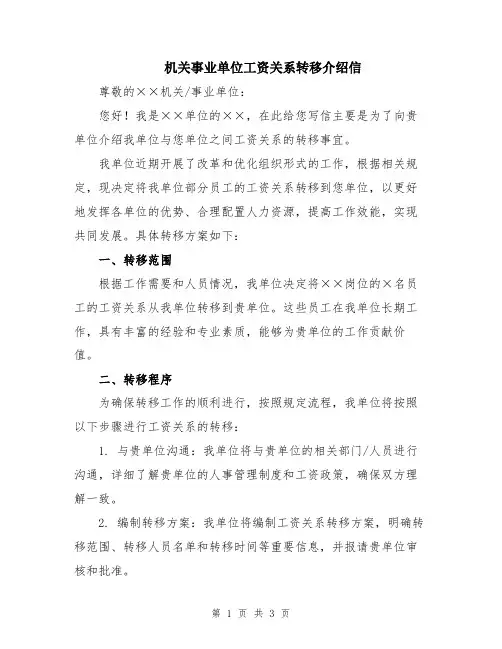 机关事业单位工资关系转移介绍信

尊敬的××机关/事业单位：

您好！我是××单位的××，在此给您写信主要是为了向贵单位介绍我单位与您单位之间工资关系的转移事宜。

我单位近期开展了改革和优化组织形式的工作，根据相关规定，现决定将我单位部分员工的工资关系转移到您单位，以更好地发挥各单位的优势、合理配置人力资源，提高工作效能，实现共同发展。具体转移方案如下：

一、转移范围

根据工作需要和人员情况，我单位决定将××岗位的×名员工的工资关系从我单位转移到贵单位。这些员工在我单位长期工作，具有丰富的经验和专业素质，能够为贵单位的工作贡献价值。

二、转移程序

为确保转移工作的顺利进行，按照规定流程，我单位将按照以下步骤进行工资关系的转移：

1. 与贵单位沟通：我单位将与贵单位的相关部门/人员进行沟通，详细了解贵单位的人事管理制度和工资政策，确保双方理解一致。

2. 编制转移方案：我单位将编制工资关系转移方案，明确转移范围、转移人员名单和转移时间等重要信息，并报请贵单位审核和批准。

第 1 页 共 3 页